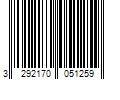 3 292170 051259